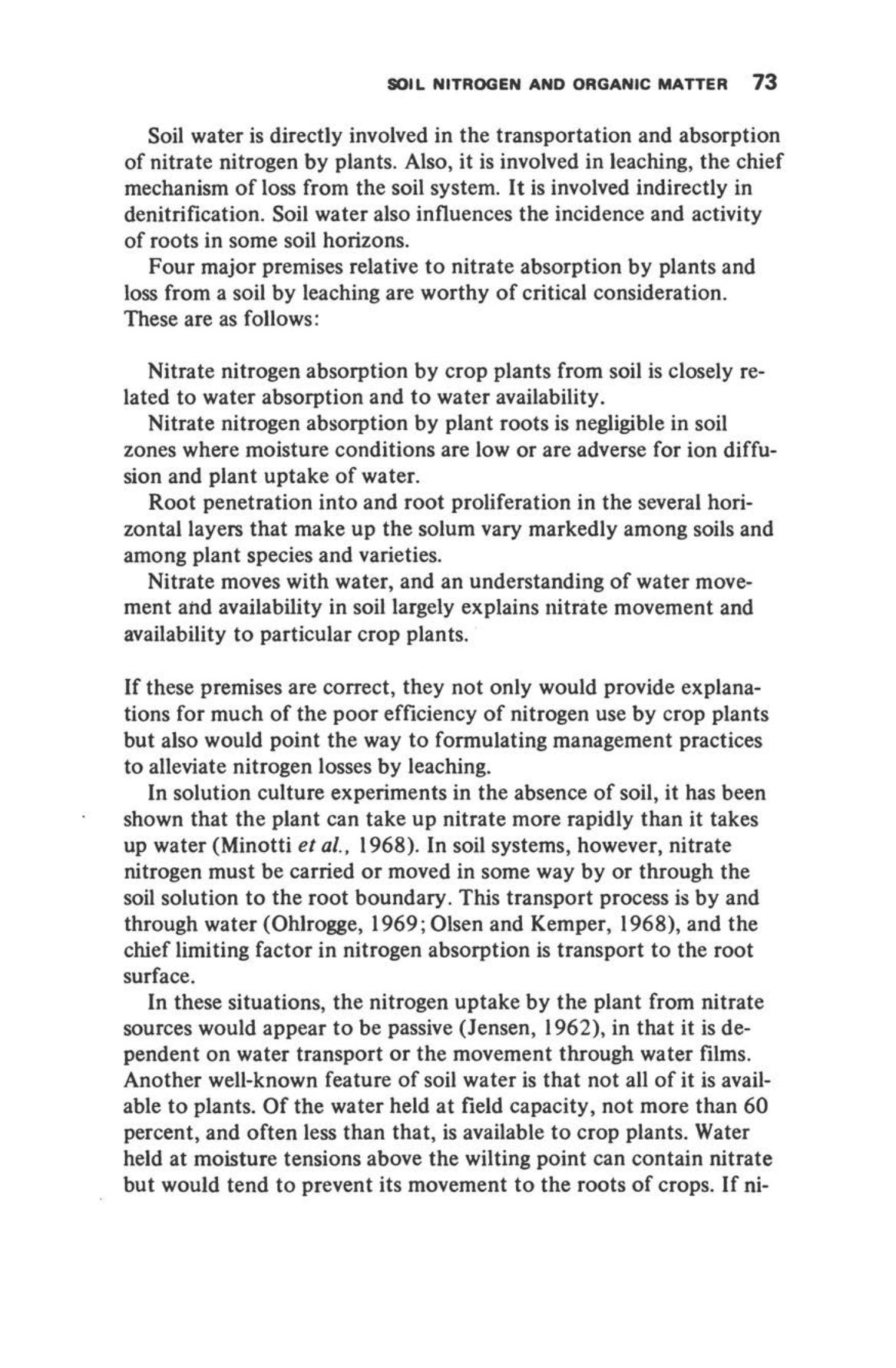 SOIL NITROGEN AND ORGANIC MATTER 73

Soil water is directly involved in the transportation and absorption of nitrate nitrogen by plants. Also, it is involved in leaching, the chief mechanism of loss from the soil system. It is involved indirectly in denitrification. Soil water also influences the incidence and activity of roots in some soil horizons.

Four major premises relative to nitrate absorption by plants and loss from a soil by leaching are worthy of critical consideration. These are as follows:

Nitrate nitrogen absorption by crop plants from soil is closely related to water absorption and to water availability.

Nitrate nitrogen absorption by plant roots is negligible in soil zones where moisture conditions are low or are adverse for ion diffusion and plant uptake of water.

Root penetration into and root proliferation in the several horizontal layers that make up the solum vary markedly among soils and among plant species and varieties.

Nitrate moves with water, and an understanding of water movement and availability in soil largely explains nitrate movement and availability to particular crop plants.

If these premises are correct, they not only would provide explanations for much of the poor efficiency of nitrogen use by crop plants but also would point the way to formulating management practices to alleviate nitrogen losses by leaching.

In solution culture experiments in the absence of soil, it has been shown that the plant can take up nitrate more rapidly than it takes up water (Minotti et al., 1968). In soil systems, however, nitrate nitrogen must be carried or moved in some way by or through the soil solution to the root boundary. This transport process is by and through water (Ohlrogge, 1969; Olsen and Kemper, 1968), and the chief limiting factor in nitrogen absorption is transport to the root surface.

In these situations, the nitrogen uptake by the plant from nitrate sources would appear to be passive (Jensen, 1962), in that it is dependent on water transport or the movement through water films. Another well-known feature of soil water is that not all of it is available to plants. Of the water held at field capacity, not more than 60 percent, and often less than that, is available to crop plants. Water held at moisture tensions above the wilting point can contain nitrate but would tend to prevent its movement to the roots of crops. If ni-